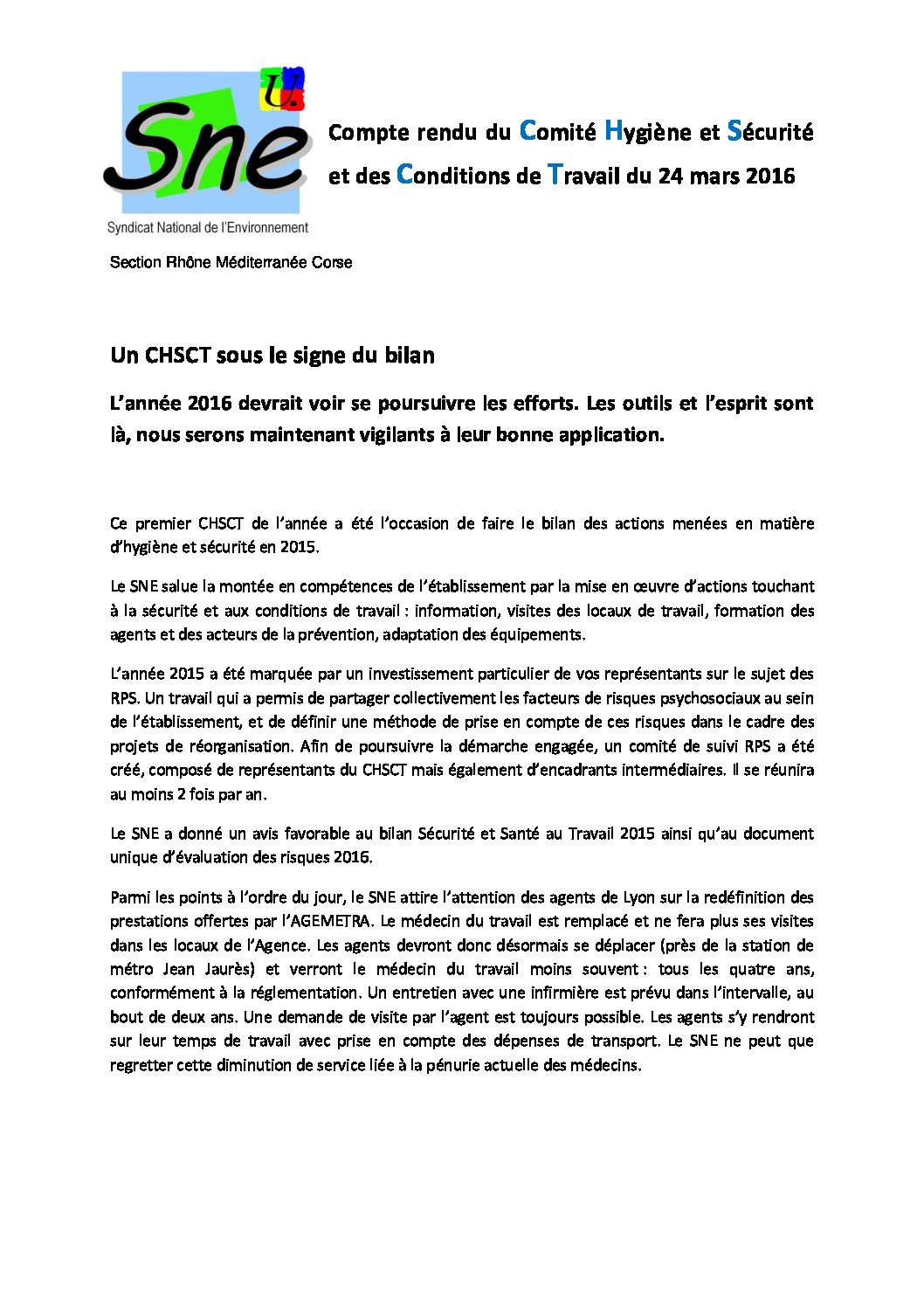 U.
Sne
Syndicat National de l'Environnement

Compte rendu du Comité Hygiène et Sécurité et des Conditions de Travail du 24 mars 2016

Section Rhône Méditerranée Corse

Un CHSCT sous le signe du bilan

L'année 2016 devrait voir se poursuivre les efforts. Les outils et l'esprit sont là, nous serons maintenant vigilants à leur bonne application.

Ce premier CHSCT de l'année a été l'occasion de faire le bilan des actions menées en matière d'hygiène et sécurité en 2015.

Le SNE salue la montée en compétences de l'établissement par la mise en œuvre d'actions touchant à la sécurité et aux conditions de travail : information, visites des locaux de travail, formation des agents et des acteurs de la prévention, adaptation des équipements.

L'année 2015 a été marquée par un investissement particulier de vos représentants sur le sujet des RPS. Un travail qui a permis de partager collectivement les facteurs de risques psychosociaux au sein de l'établissement, et de définir une méthode de prise en compte de ces risques dans le cadre des projets de réorganisation. Afin de poursuivre la démarche engagée, un comité de suivi RPS a été créé, composé de représentants du CHSCT mais également d'encadrants intermédiaires. Il se réunira au moins 2 fois par an.

Le SNE a donné un avis favorable au bilan Sécurité et Santé au Travail 2015 ainsi qu'au document unique d'évaluation des risques 2016.

Parmi les points à l'ordre du jour, le SNE attire l'attention des agents de Lyon sur la redéfinition des prestations offertes par l'AGEMETRA. Le médecin du travail est remplacé et ne fera plus ses visites dans les locaux de l'Agence. Les agents devront donc désormais se déplacer (près de la station de métro Jean Jaurès) et verront le médecin du travail moins souvent : tous les quatre ans, conformément à la réglementation. Un entretien avec une infirmière est prévu dans l'intervalle, au bout de deux ans. Une demande de visite par l'agent est toujours possible. Les agents s'y rendront sur leur temps de travail avec prise en compte des dépenses de transport. Le SNE ne peut que regretter cette diminution de service liée à la pénurie actuelle des médecins.